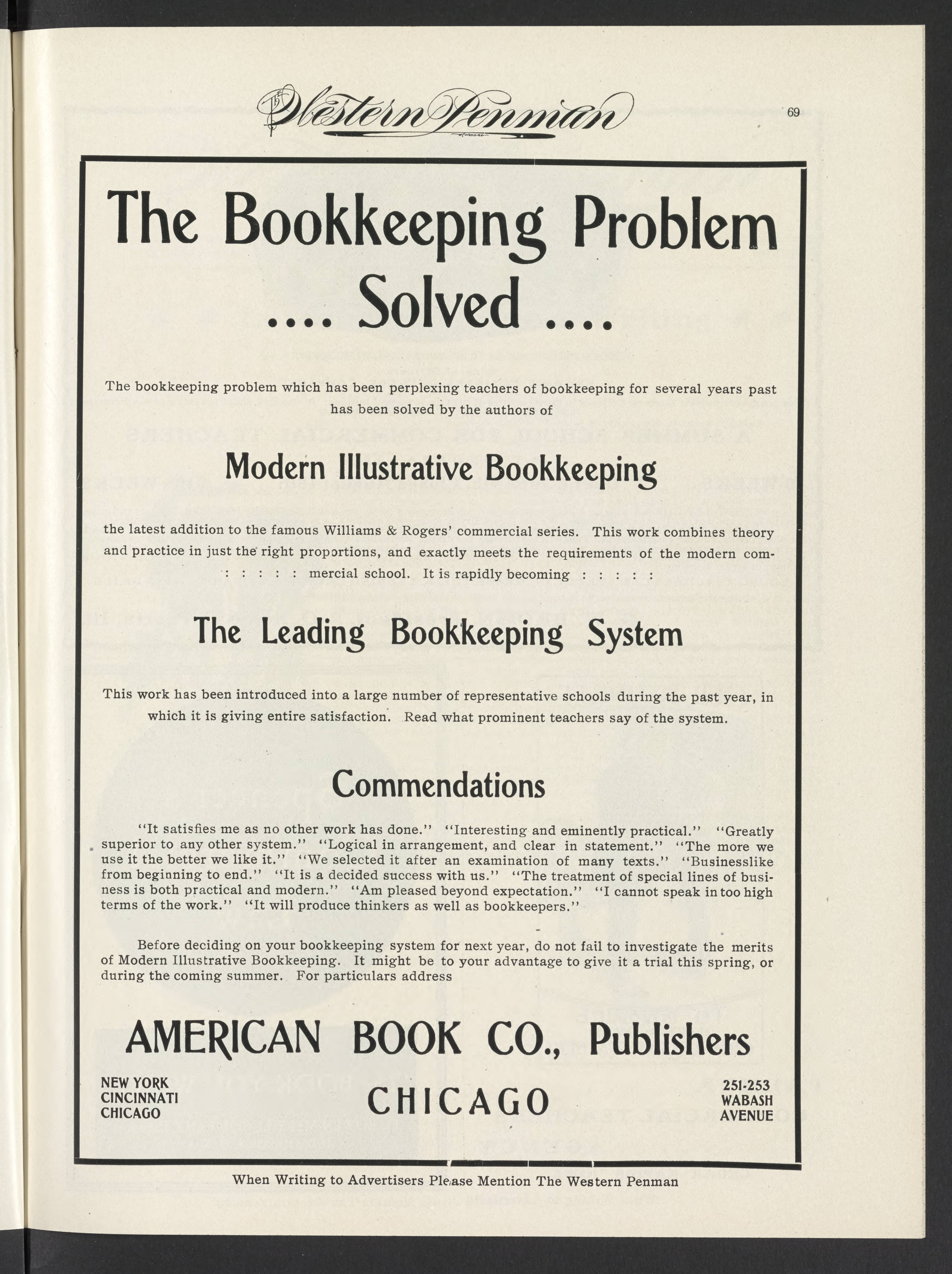 The Western Penman

69

The Bookkeeping Problem
.... Solved ....

The bookkeeping problem which has been perplexing teachers of bookkeeping for several years past has been solved by the authors of

Modern Illustrative Bookkeeping

the latest addition to the famous Williams & Rogers' commercial series. This work combines theory and practice in just the right proportions, and exactly meets the requirements of the modern commercial school. It is rapidly becoming : : : : :

The Leading Bookkeeping System

This work has been introduced into a large number of representative schools during the past year, in which it is giving entire satisfaction. Read what prominent teachers say of the system.

Commendations

"It satisfies me as no other work has done." "Interesting and eminently practical." "Greatly superior to any other system." "Logical in arrangement, and clear in statement." "The more we use it the better we like it." "We selected it after an examination of many texts." "Businesslike from beginning to end." "It is a decided success with us." "The treatment of special lines of business is both practical and modern." "Am pleased beyond expectation." "I cannot speak in too high terms of the work." "It will produce thinkers as well as bookkeepers."

Before deciding on your bookkeeping system for next year, do not fail to investigate the merits of Modern Illustrative Bookkeeping. It might be to your advantage to give it a trial this spring, or during the coming summer. For particulars address

AMERICAN BOOK CO., Publishers

NEW YORK
CINCINNATI
CHICAGO

CHICAGO

251-253
WABASH
AVENUE

When Writing to Advertisers Please Mention The Western Penman